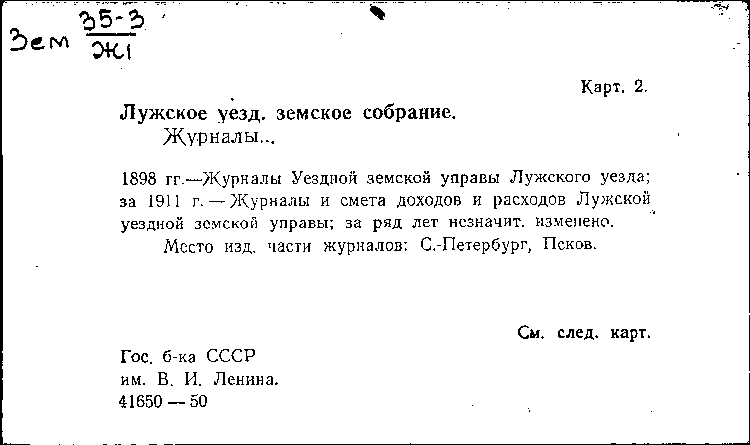 Зем $\frac{35-3}{Ж1}$

Карт. 2.

Лужское уезд. земское собрание.
Журналы...

1898 гг.—Журналы Уездной земской управы Лужского уезда; за 1911 г. — Журналы и смета доходов и расходов Лужской уездной земской управы; за ряд лет незначит. изменено.

Место изд. части журналов: С.-Петербург, Псков.

См. след. карт.

Гос. б-ка СССР
им. В. И. Ленина.
41650 — 50